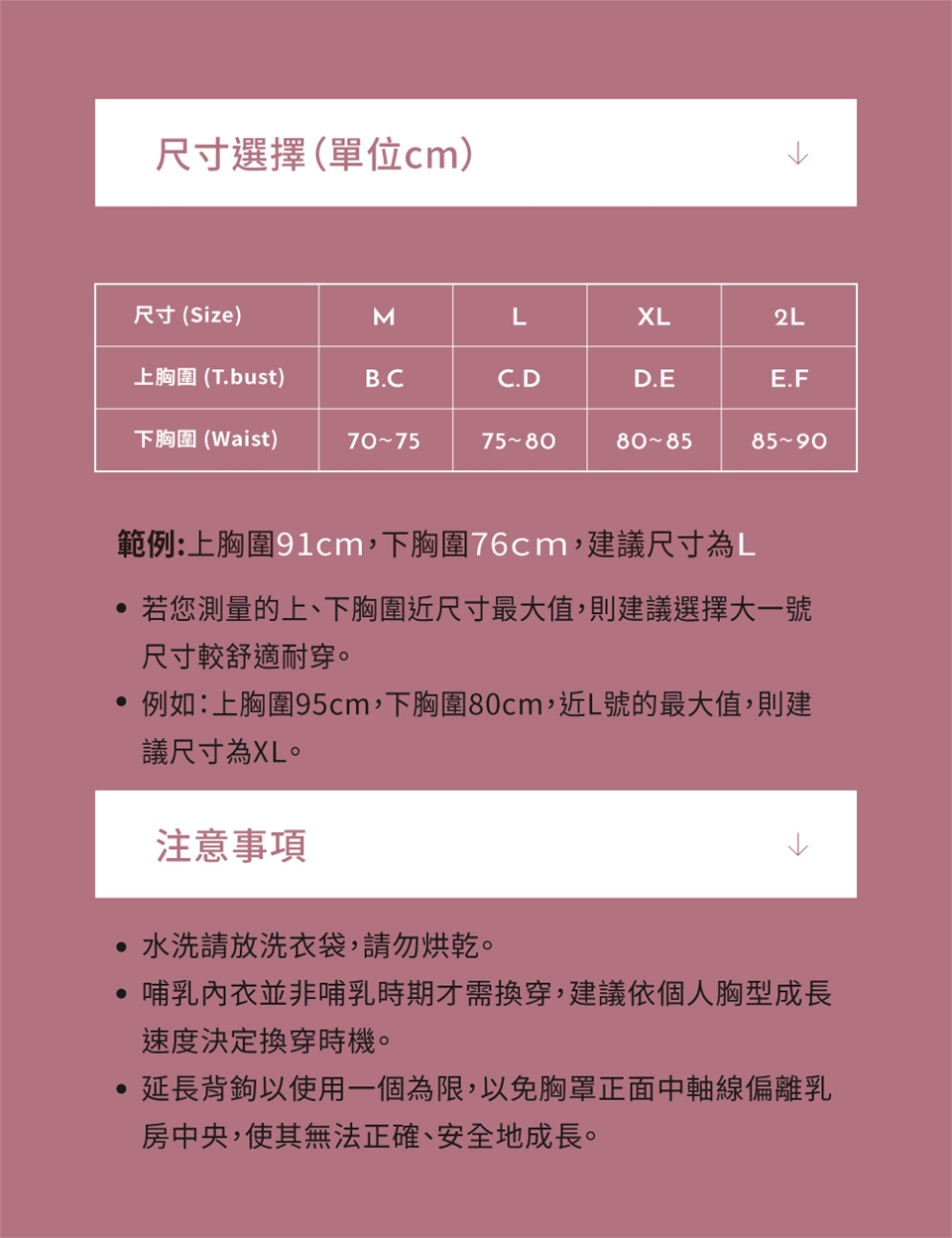 尺寸選擇(單位cm)

↓

| 尺寸 (Size) | M | L | XL | 2L |
|---|---|---|---|---|
| 上胸圍 (T.bust) | B.C | C.D | D.E | E.F |
| 下胸圍 (Waist) | 70~75 | 75~80 | 80~85 | 85~90 |

範例:上胸圍91cm,下胸圍76cm,建議尺寸為L

• 若您測量的上、下胸圍近尺寸最大值,則建議選擇大一號尺寸較舒適耐穿。

• 例如:上胸圍95cm,下胸圍80cm,近L號的最大值,則建議尺寸為XL。

注意事項

↓

• 水洗請放洗衣袋,請勿烘乾。

• 哺乳內衣並非哺乳時期才需換穿,建議依個人胸型成長速度決定換穿時機。

• 延長背鉤以使用一個為限,以免胸罩正面中軸線偏離乳房中央,使其無法正確、安全地成長。